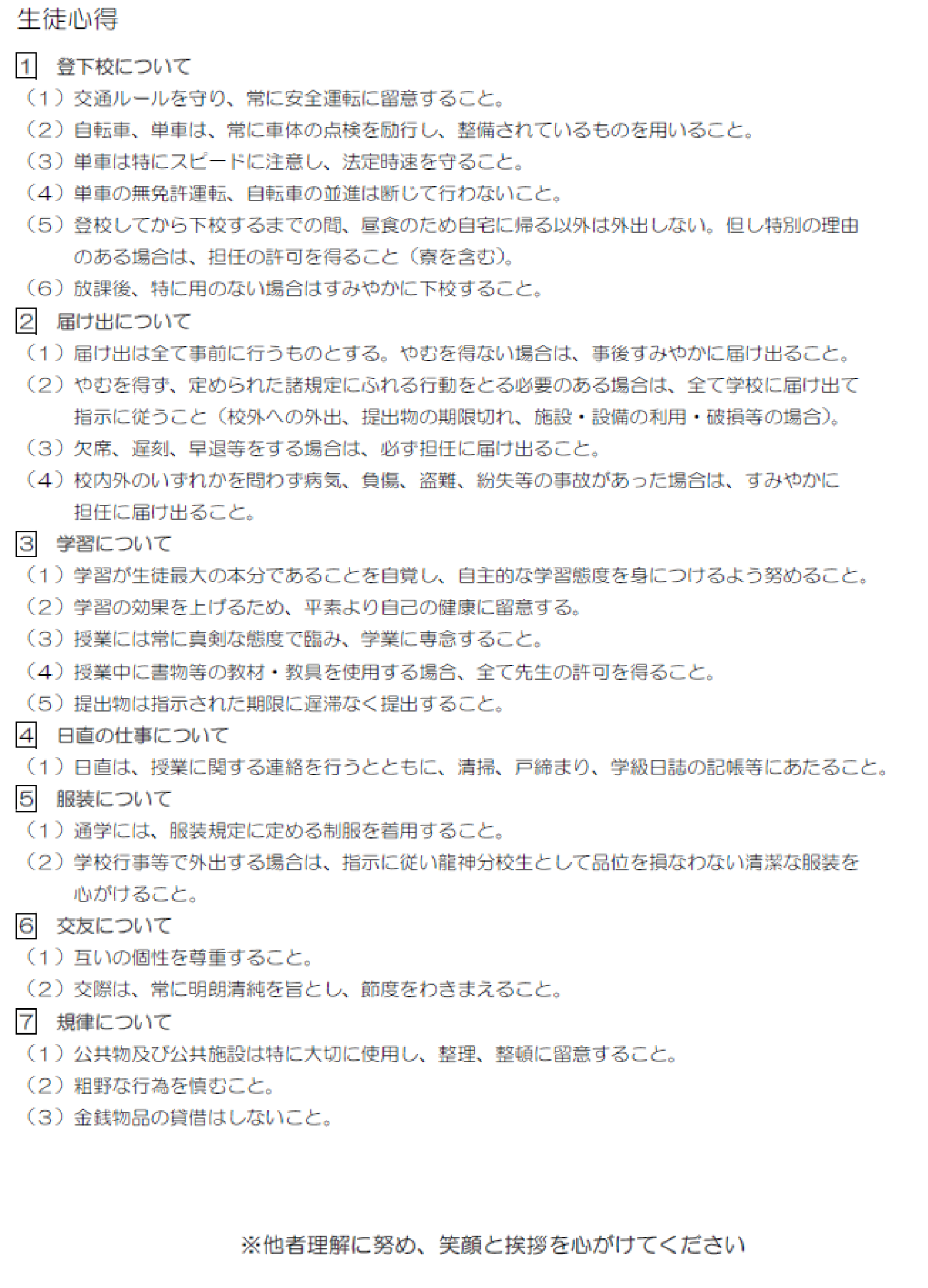 生徒心得

1 登下校について
（1）交通ルールを守り、常に安全運転に留意すること。
（2）自転車、単車は、常に車体の点検を励行し、整備されているものを用いること。
（3）単車は特にスピードに注意し、法定時速を守ること。
（4）単車の無免許運転、自転車の並進は断じて行わないこと。
（5）登校してから下校するまでの間、昼食のため自宅に帰る以外は外出しない。但し特別の理由のある場合は、担任の許可を得ること（寮を含む）。
（6）放課後、特に用のない場合はすみやかに下校すること。

2 届け出について
（1）届け出は全て事前に行うものとする。やむを得ない場合は、事後すみやかに届け出ること。
（2）やむを得ず、定められた諸規定にふれる行動をとる必要のある場合は、全て学校に届け出て指示に従うこと（校外への外出、提出物の期限切れ、施設・設備の利用・破損等の場合）。
（3）欠席、遅刻、早退等をする場合は、必ず担任に届け出ること。
（4）校内外のいずれかを問わず病気、負傷、盗難、紛失等の事故があった場合は、すみやかに担任に届け出ること。

3 学習について
（1）学習が生徒最大の本分であることを自覚し、自主的な学習態度を身につけるよう努めること。
（2）学習の効果を上げるため、平素より自己の健康に留意する。
（3）授業には常に真剣な態度で臨み、学業に専念すること。
（4）授業中に書物等の教材・教具を使用する場合、全て先生の許可を得ること。
（5）提出物は指示された期限に遅滞なく提出すること。

4 日直の仕事について
（1）日直は、授業に関する連絡を行うとともに、清掃、戸締まり、学級日誌の記帳等にあたること。

5 服装について
（1）通学には、服装規定に定める制服を着用すること。
（2）学校行事等で外出する場合は、指示に従い龍神分校生として品位を損なわない清潔な服装を心がけること。

6 交友について
（1）互いの個性を尊重すること。
（2）交際は、常に明朗清純を旨とし、節度をわきまえること。

7 規律について
（1）公共物及び公共施設は特に大切に使用し、整理、整頓に留意すること。
（2）粗野な行為を慎むこと。
（3）金銭物品の貸借はしないこと。

※他者理解に努め、笑顔と挨拶を心がけてください